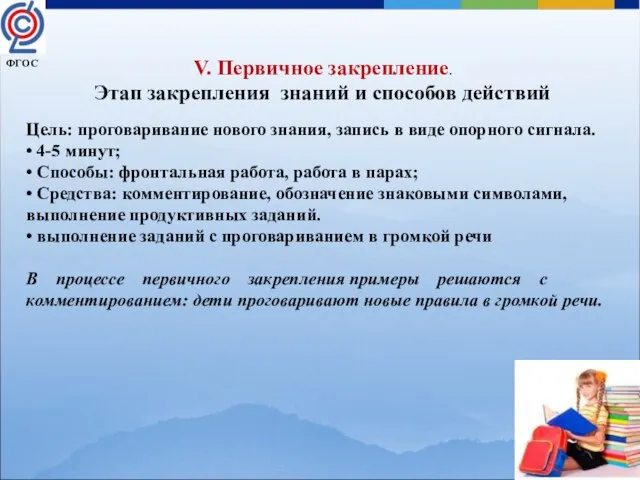 ФГОС

V. Первичное закрепление.
Этап закрепления знаний и способов действий

Цель: проговаривание нового знания, запись в виде опорного сигнала.
• 4-5 минут;
• Способы: фронтальная работа, работа в парах;
• Средства: комментирование, обозначение знаковыми символами, выполнение продуктивных заданий.
• выполнение заданий с проговариванием в громкой речи

В процессе первичного закрепления примеры решаются с комментированием: дети проговаривают новые правила в громкой речи.